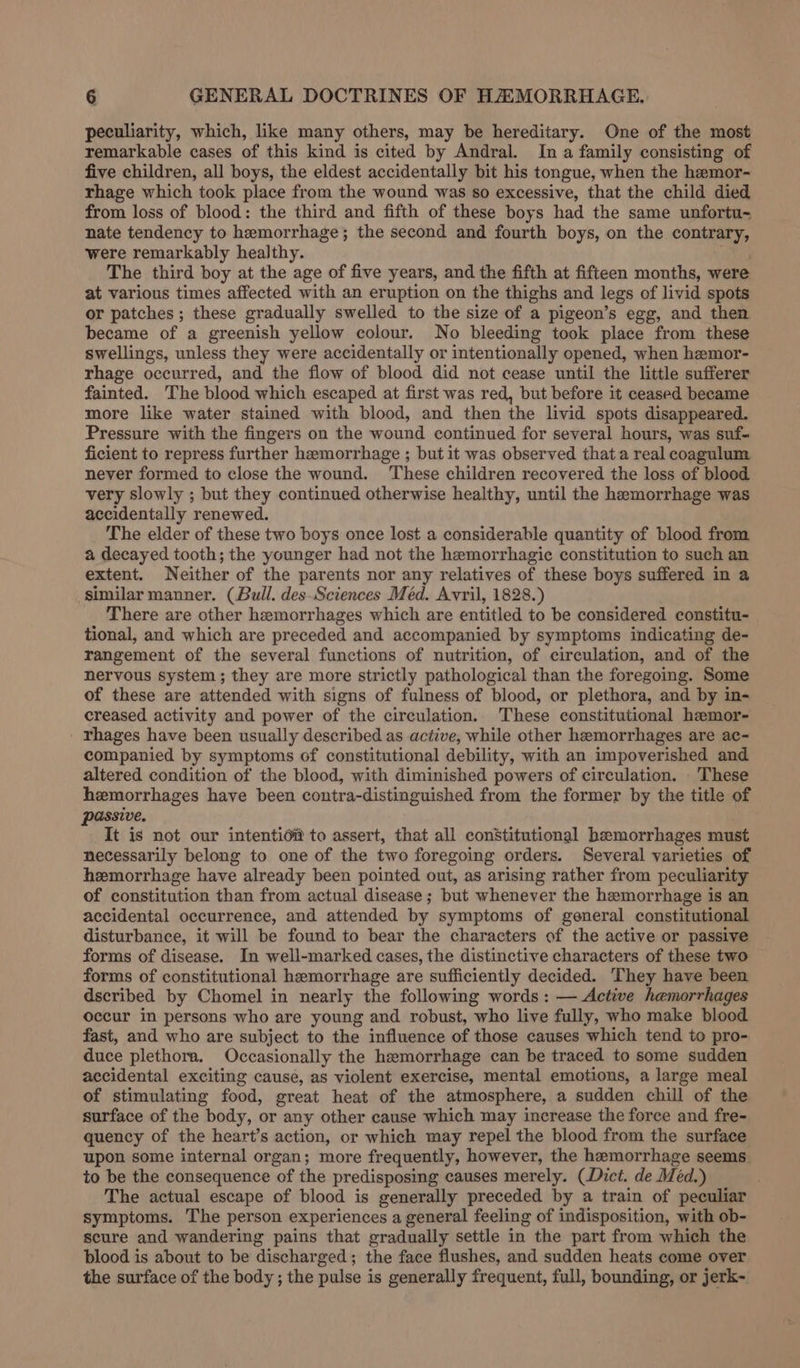 6 GENERAL DOCTRINES OF HÆMORRHAGE.

peculiarity, which, like many others, may be hereditary. One of the most remarkable cases of this kind is cited by Andral. In a family consisting of five children, all boys, the eldest accidentally bit his tongue, when the hæmorrhage which took place from the wound was so excessive, that the child died from loss of blood: the third and fifth of these boys had the same unfortunate tendency to hæmorrhage; the second and fourth boys, on the contrary, were remarkably healthy.

The third boy at the age of five years, and the fifth at fifteen months, were at various times affected with an eruption on the thighs and legs of livid spots or patches; these gradually swelled to the size of a pigeon's egg, and then became of a greenish yellow colour. No bleeding took place from these swellings, unless they were accidentally or intentionally opened, when hæmorrhage occurred, and the flow of blood did not cease until the little sufferer fainted. The blood which escaped at first was red, but before it ceased became more like water stained with blood, and then the livid spots disappeared. Pressure with the fingers on the wound continued for several hours, was sufficient to repress further hæmorrhage; but it was observed that a real coagulum never formed to close the wound. These children recovered the loss of blood very slowly; but they continued otherwise healthy, until the hæmorrhage was accidentally renewed.

The elder of these two boys once lost a considerable quantity of blood from a decayed tooth; the younger had not the hæmorrhagic constitution to such an extent. Neither of the parents nor any relatives of these boys suffered in a similar manner. (Bull. des Sciences Méd. Avril, 1828.)

There are other hæmorrhages which are entitled to be considered constitutional, and which are preceded and accompanied by symptoms indicating derangement of the several functions of nutrition, of circulation, and of the nervous system; they are more strictly pathological than the foregoing. Some of these are attended with signs of fulness of blood, or plethora, and by increased activity and power of the circulation. These constitutional hæmorrhages have been usually described as active, while other hæmorrhages are accompanied by symptoms of constitutional debility, with an impoverished and altered condition of the blood, with diminished powers of circulation. These hæmorrhages have been contra-distinguished from the former by the title of passive.

It is not our intention to assert, that all constitutional hæmorrhages must necessarily belong to one of the two foregoing orders. Several varieties of hæmorrhage have already been pointed out, as arising rather from peculiarity of constitution than from actual disease; but whenever the hæmorrhage is an accidental occurrence, and attended by symptoms of general constitutional disturbance, it will be found to bear the characters of the active or passive forms of disease. In well-marked cases, the distinctive characters of these two forms of constitutional hæmorrhage are sufficiently decided. They have been dscribed by Chomel in nearly the following words: — Active hæmorrhages occur in persons who are young and robust, who live fully, who make blood fast, and who are subject to the influence of those causes which tend to produce plethora. Occasionally the hæmorrhage can be traced to some sudden accidental exciting cause, as violent exercise, mental emotions, a large meal of stimulating food, great heat of the atmosphere, a sudden chill of the surface of the body, or any other cause which may increase the force and frequency of the heart's action, or which may repel the blood from the surface upon some internal organ; more frequently, however, the hæmorrhage seems to be the consequence of the predisposing causes merely. (Dict. de Méd.)

The actual escape of blood is generally preceded by a train of peculiar symptoms. The person experiences a general feeling of indisposition, with obscure and wandering pains that gradually settle in the part from which the blood is about to be discharged; the face flushes, and sudden heats come over the surface of the body; the pulse is generally frequent, full, bounding, or jerk-